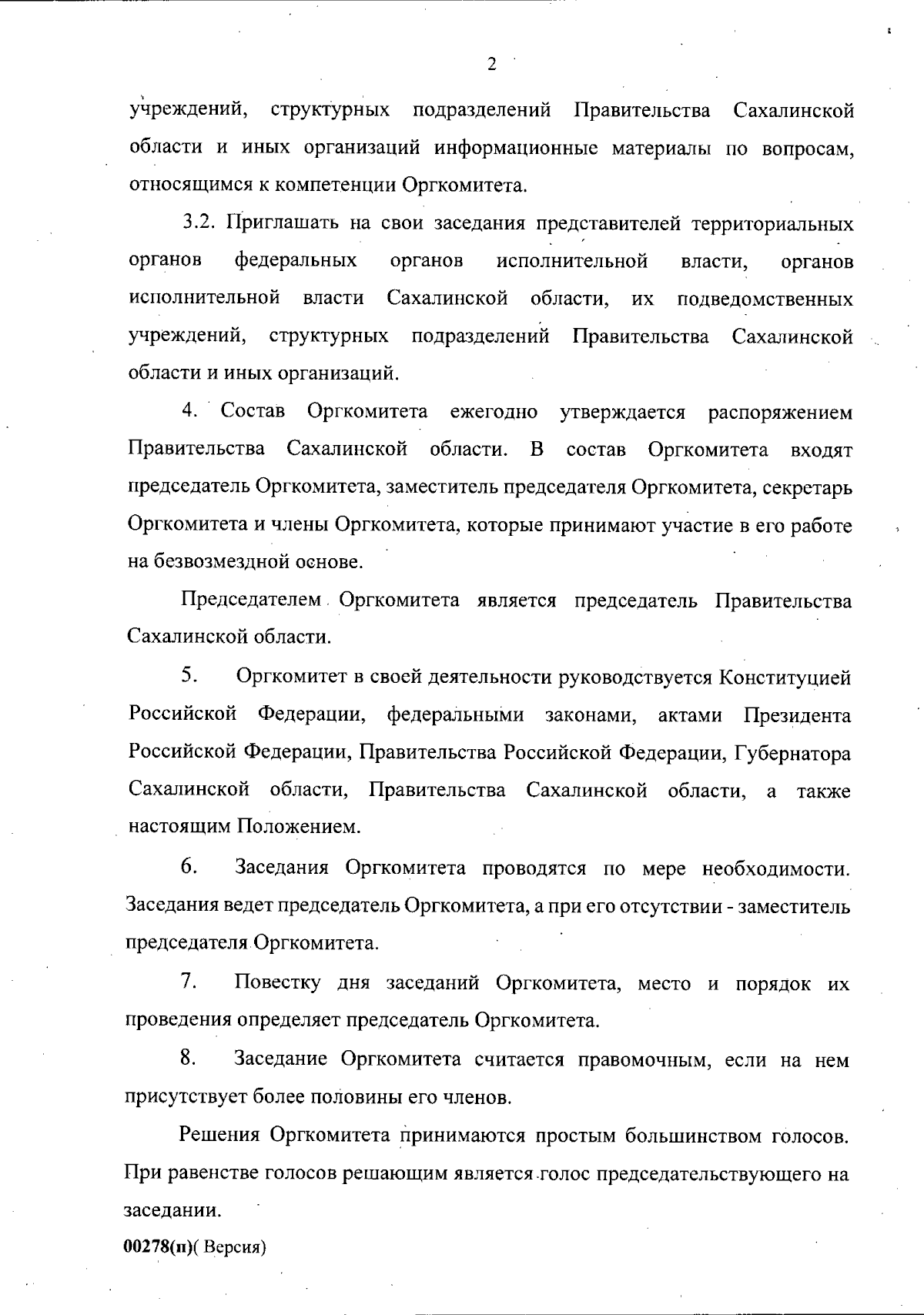 2

учреждений, структурных подразделений Правительства Сахалинской области и иных организаций информационные материалы по вопросам, относящимся к компетенции Оргкомитета.

3.2. Приглашать на свои заседания представителей территориальных органов федеральных органов исполнительной власти, органов исполнительной власти Сахалинской области, их подведомственных учреждений, структурных подразделений Правительства Сахалинской области и иных организаций.

4. Состав Оргкомитета ежегодно утверждается распоряжением Правительства Сахалинской области. В состав Оргкомитета входят председатель Оргкомитета, заместитель председателя Оргкомитета, секретарь Оргкомитета и члены Оргкомитета, которые принимают участие в его работе на безвозмездной основе.

Председателем Оргкомитета является председатель Правительства Сахалинской области.

5. Оргкомитет в своей деятельности руководствуется Конституцией Российской Федерации, федеральными законами, актами Президента Российской Федерации, Правительства Российской Федерации, Губернатора Сахалинской области, Правительства Сахалинской области, а также настоящим Положением.

6. Заседания Оргкомитета проводятся по мере необходимости. Заседания ведет председатель Оргкомитета, а при его отсутствии - заместитель председателя Оргкомитета.

7. Повестку дня заседаний Оргкомитета, место и порядок их проведения определяет председатель Оргкомитета.

8. Заседание Оргкомитета считается правомочным, если на нем присутствует более половины его членов.

Решения Оргкомитета принимаются простым большинством голосов. При равенстве голосов решающим является голос председательствующего на заседании.

00278(п)( Версия)